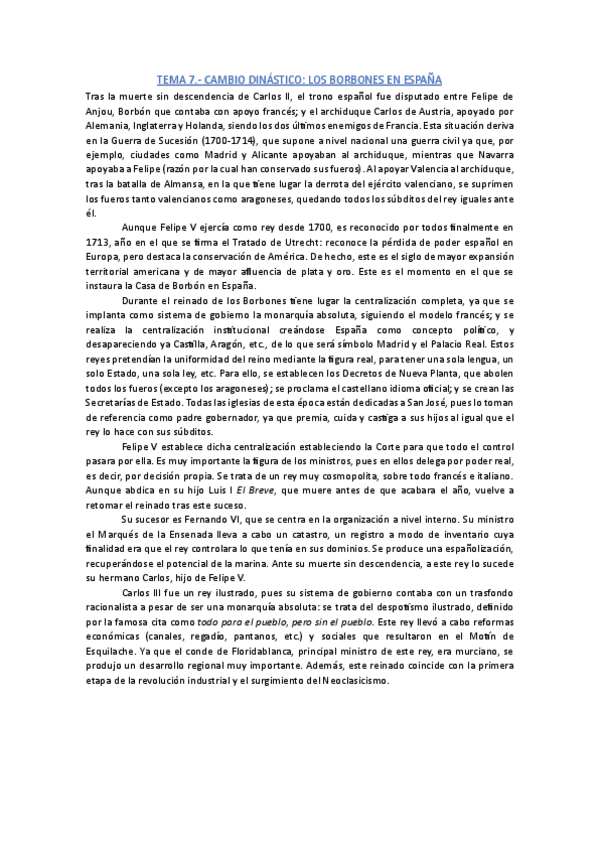 TEMA 7.- CAMBIO DINÁSTICO: LOS BORBONES EN ESPAÑA

Tras la muerte sin descendencia de Carlos II, el trono español fue disputado entre Felipe de Anjou, Borbón que contaba con apoyo francés; y el archiduque Carlos de Austria, apoyado por Alemania, Inglaterra y Holanda, siendo los dos últimos enemigos de Francia. Esta situación deriva en la Guerra de Sucesión (1700-1714), que supone a nivel nacional una guerra civil ya que, por ejemplo, ciudades como Madrid y Alicante apoyaban al archiduque, mientras que Navarra apoyaba a Felipe (razón por la cual han conservado sus fueros). Al apoyar Valencia al archiduque, tras la batalla de Almansa, en la que tiene lugar la derrota del ejército valenciano, se suprimen los fueros tanto valencianos como aragoneses, quedando todos los súbditos del rey iguales ante él.

Aunque Felipe V ejercía como rey desde 1700, es reconocido por todos finalmente en 1713, año en el que se firma el Tratado de Utrecht: reconoce la pérdida de poder español en Europa, pero destaca la conservación de América. De hecho, este es el siglo de mayor expansión territorial americana y de mayor afluencia de plata y oro. Este es el momento en el que se instaura la Casa de Borbón en España.

Durante el reinado de los Borbones tiene lugar la centralización completa, ya que se implanta como sistema de gobierno la monarquía absoluta, siguiendo el modelo francés; y se realiza la centralización institucional creándose España como concepto político, y desapareciendo ya Castilla, Aragón, etc., de lo que será símbolo Madrid y el Palacio Real. Estos reyes pretendían la uniformidad del reino mediante la figura real, para tener una sola lengua, un solo Estado, una sola ley, etc. Para ello, se establecen los Decretos de Nueva Planta, que abolen todos los fueros (excepto los aragoneses); se proclama el castellano idioma oficial; y se crean las Secretarías de Estado. Todas las iglesias de esta época están dedicadas a San José, pues lo toman de referencia como padre gobernador, ya que premia, cuida y castiga a sus hijos al igual que el rey lo hace con sus súbditos.

Felipe V establece dicha centralización estableciendo la Corte para que todo el control pasara por ella. Es muy importante la figura de los ministros, pues en ellos delega por poder real, es decir, por decisión propia. Se trata de un rey muy cosmopolita, sobre todo francés e italiano. Aunque abdica en su hijo Luis I El Breve, que muere antes de que acabara el año, vuelve a retomar el reinado tras este suceso.

Su sucesor es Fernando VI, que se centra en la organización a nivel interno. Su ministro el Marqués de la Ensenada lleva a cabo un catastro, un registro a modo de inventario cuya finalidad era que el rey controlara lo que tenía en sus dominios. Se produce una españolización, recuperándose el potencial de la marina. Ante su muerte sin descendencia, a este rey lo sucede su hermano Carlos, hijo de Felipe V.

Carlos III fue un rey ilustrado, pues su sistema de gobierno contaba con un trasfondo racionalista a pesar de ser una monarquía absoluta: se trata del despotismo ilustrado, definido por la famosa cita como todo para el pueblo, pero sin el pueblo. Este rey llevó a cabo reformas económicas (canales, regadío, pantanos, etc.) y sociales que resultaron en el Motín de Esquilache. Ya que el conde de Floridablanca, principal ministro de este rey, era murciano, se produjo un desarrollo regional muy importante. Además, este reinado coincide con la primera etapa de la revolución industrial y el surgimiento del Neoclasicismo.